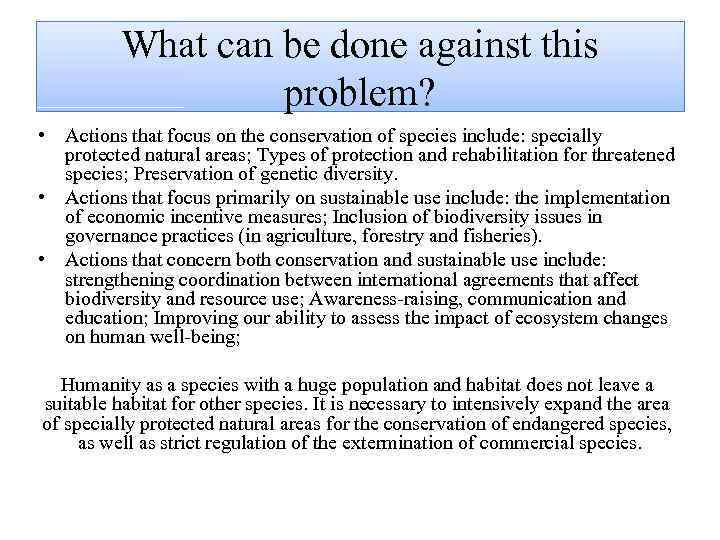 What can be done against this problem?

• Actions that focus on the conservation of species include: specially protected natural areas; Types of protection and rehabilitation for threatened species; Preservation of genetic diversity.
• Actions that focus primarily on sustainable use include: the implementation of economic incentive measures; Inclusion of biodiversity issues in governance practices (in agriculture, forestry and fisheries).
• Actions that concern both conservation and sustainable use include: strengthening coordination between international agreements that affect biodiversity and resource use; Awareness-raising, communication and education; Improving our ability to assess the impact of ecosystem changes on human well-being;

Humanity as a species with a huge population and habitat does not leave a suitable habitat for other species. It is necessary to intensively expand the area of specially protected natural areas for the conservation of endangered species, as well as strict regulation of the extermination of commercial species.